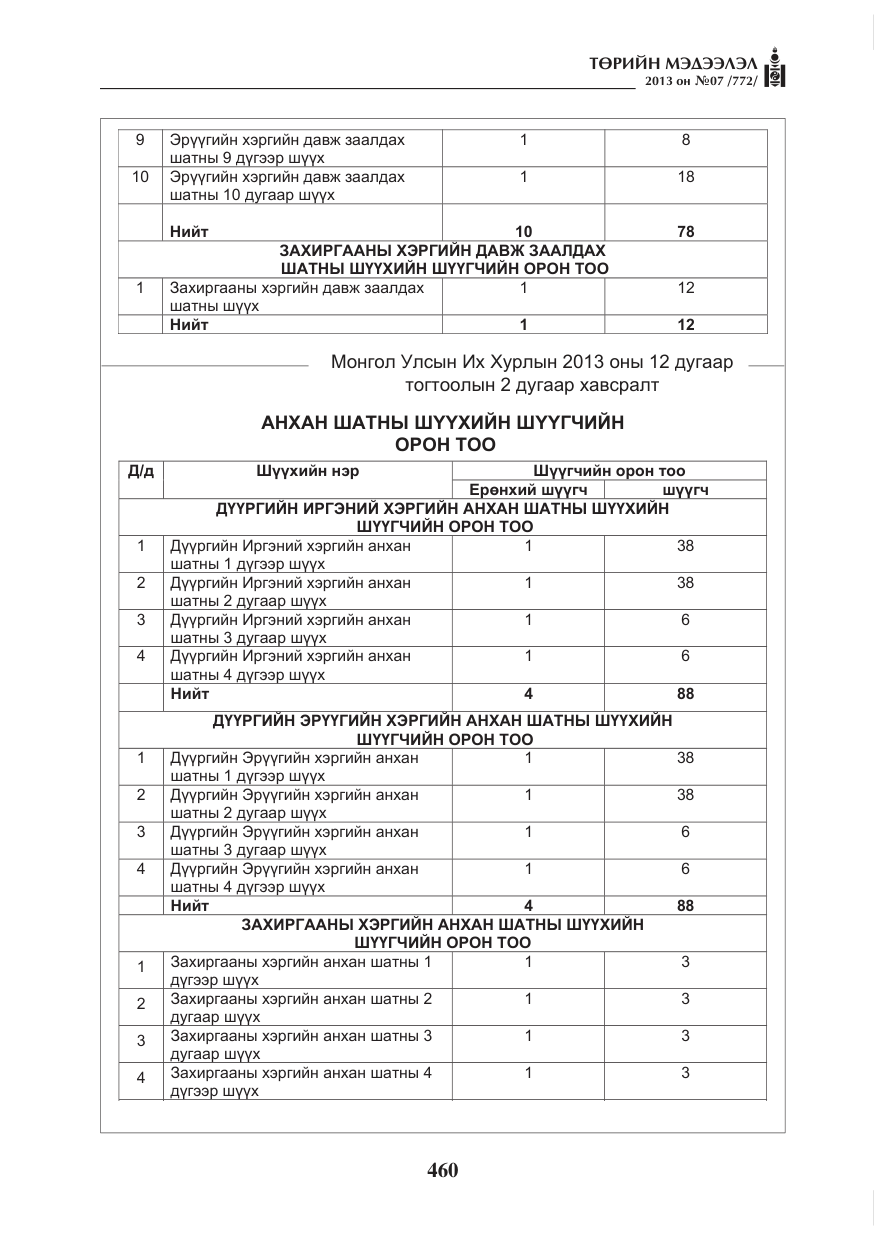 ТӨРИЙН МЭДЭЭЛЭЛ
2013 он №07 /772/

| 9 | Эрүүгийн хэргийн давж заалдах шатны 9 дүгээр шүүх | 1 | 8 |
|---|---|---|---|
| 10 | Эрүүгийн хэргийн давж заалдах шатны 10 дугаар шүүх | 1 | 18 |
|  | Нийт | 10 | 78 |
| ЗАХИРГААНЫ ХЭРГИЙН ДАВЖ ЗААЛДАХ ШАТНЫ ШҮҮХИЙН ШҮҮГЧИЙН ОРОН ТОО |  |  |  |
| 1 | Захиргааны хэргийн давж заалдах шатны шүүх | 1 | 12 |
|  | Нийт | 1 | 12 |

Монгол Улсын Их Хурлын 2013 оны 12 дугаар тогтоолын 2 дугаар хавсралт

АНХАН ШАТНЫ ШҮҮХИЙН ШҮҮГЧИЙН ОРОН ТОО

| Д/д | Шүүхийн нэр | Шүүгчийн орон тоо |  |
|---|---|---|---|
|  |  | Ерөнхий шүүгч | шүүгч |
| ДҮҮРГИЙН ИРГЭНИЙ ХЭРГИЙН АНХАН ШАТНЫ ШҮҮХИЙН ШҮҮГЧИЙН ОРОН ТОО |  |  |  |
| 1 | Дүүргийн Иргэний хэргийн анхан шатны 1 дүгээр шүүх | 1 | 38 |
| 2 | Дүүргийн Иргэний хэргийн анхан шатны 2 дугаар шүүх | 1 | 38 |
| 3 | Дүүргийн Иргэний хэргийн анхан шатны 3 дугаар шүүх | 1 | 6 |
| 4 | Дүүргийн Иргэний хэргийн анхан шатны 4 дүгээр шүүх | 1 | 6 |
|  | Нийт | 4 | 88 |
| ДҮҮРГИЙН ЭРҮҮГИЙН ХЭРГИЙН АНХАН ШАТНЫ ШҮҮХИЙН ШҮҮГЧИЙН ОРОН ТОО |  |  |  |
| 1 | Дүүргийн Эрүүгийн хэргийн анхан шатны 1 дүгээр шүүх | 1 | 38 |
| 2 | Дүүргийн Эрүүгийн хэргийн анхан шатны 2 дугаар шүүх | 1 | 38 |
| 3 | Дүүргийн Эрүүгийн хэргийн анхан шатны 3 дугаар шүүх | 1 | 6 |
| 4 | Дүүргийн Эрүүгийн хэргийн анхан шатны 4 дүгээр шүүх | 1 | 6 |
|  | Нийт | 4 | 88 |
| ЗАХИРГААНЫ ХЭРГИЙН АНХАН ШАТНЫ ШҮҮХИЙН ШҮҮГЧИЙН ОРОН ТОО |  |  |  |
| 1 | Захиргааны хэргийн анхан шатны 1 дүгээр шүүх | 1 | 3 |
| 2 | Захиргааны хэргийн анхан шатны 2 дугаар шүүх | 1 | 3 |
| 3 | Захиргааны хэргийн анхан шатны 3 дугаар шүүх | 1 | 3 |
| 4 | Захиргааны хэргийн анхан шатны 4 дүгээр шүүх | 1 | 3 |

460